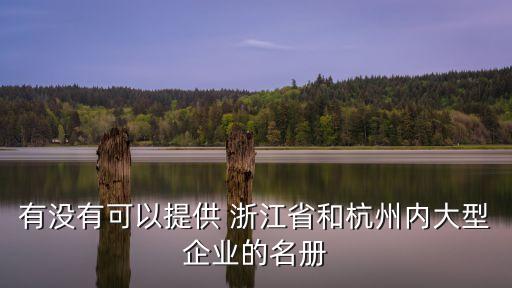 有没有可以提供 浙江省和杭州内大型企业的名册